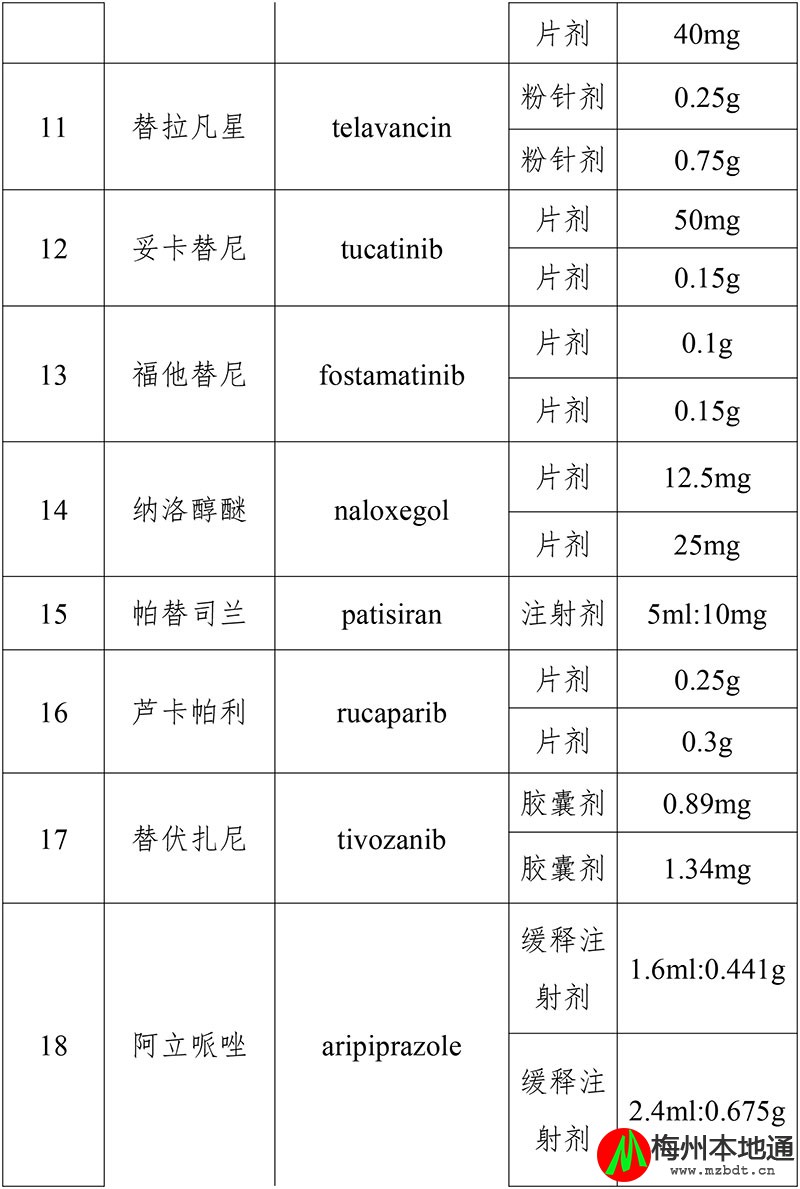 | | | | 片剂 | 40mg |
|---|---|---|---|---|
| 11 | 替拉凡星 | telavancin | 粉针剂 | 0.25g |
| | | | 粉针剂 | 0.75g |
| 12 | 妥卡替尼 | tucatinib | 片剂 | 50mg |
| | | | 片剂 | 0.15g |
| 13 | 福他替尼 | fostamatinib | 片剂 | 0.1g |
| | | | 片剂 | 0.15g |
| 14 | 纳洛醇醚 | naloxegol | 片剂 | 12.5mg |
| | | | 片剂 | 25mg |
| 15 | 帕替司兰 | patisiran | 注射剂 | 5ml:10mg |
| 16 | 芦卡帕利 | rucaparib | 片剂 | 0.25g |
| | | | 片剂 | 0.3g |
| 17 | 替伏扎尼 | tivozanib | 胶囊剂 | 0.89mg |
| | | | 胶囊剂 | 1.34mg |
| 18 | 阿立哌唑 | aripiprazole | 缓释注射剂 | 1.6ml:0.441g |
| | | | 缓释注射剂 | 2.4ml:0.675g |

梅州本地通
www.mzbdt.cn